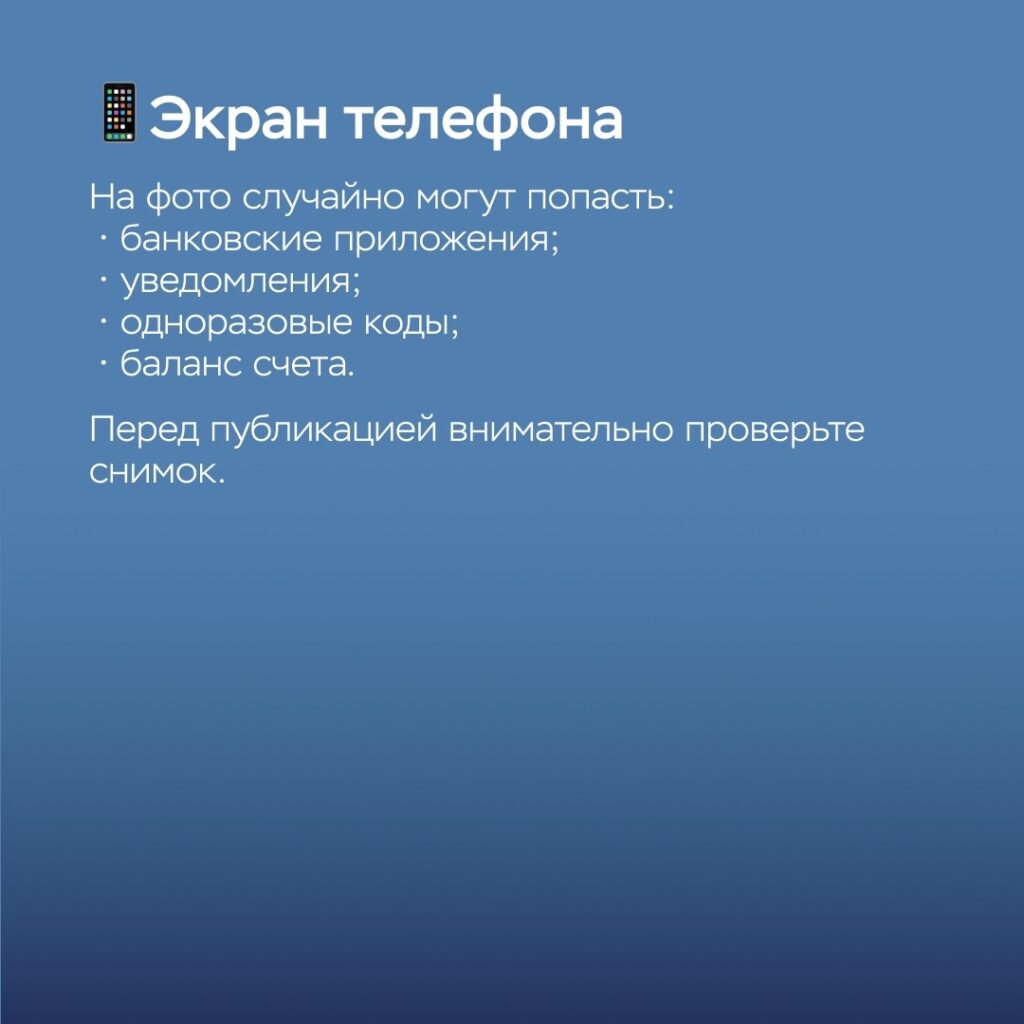 📱Экран телефона

На фото случайно могут попасть:
• банковские приложения;
• уведомления;
• одноразовые коды;
• баланс счета.

Перед публикацией внимательно проверьте снимок.